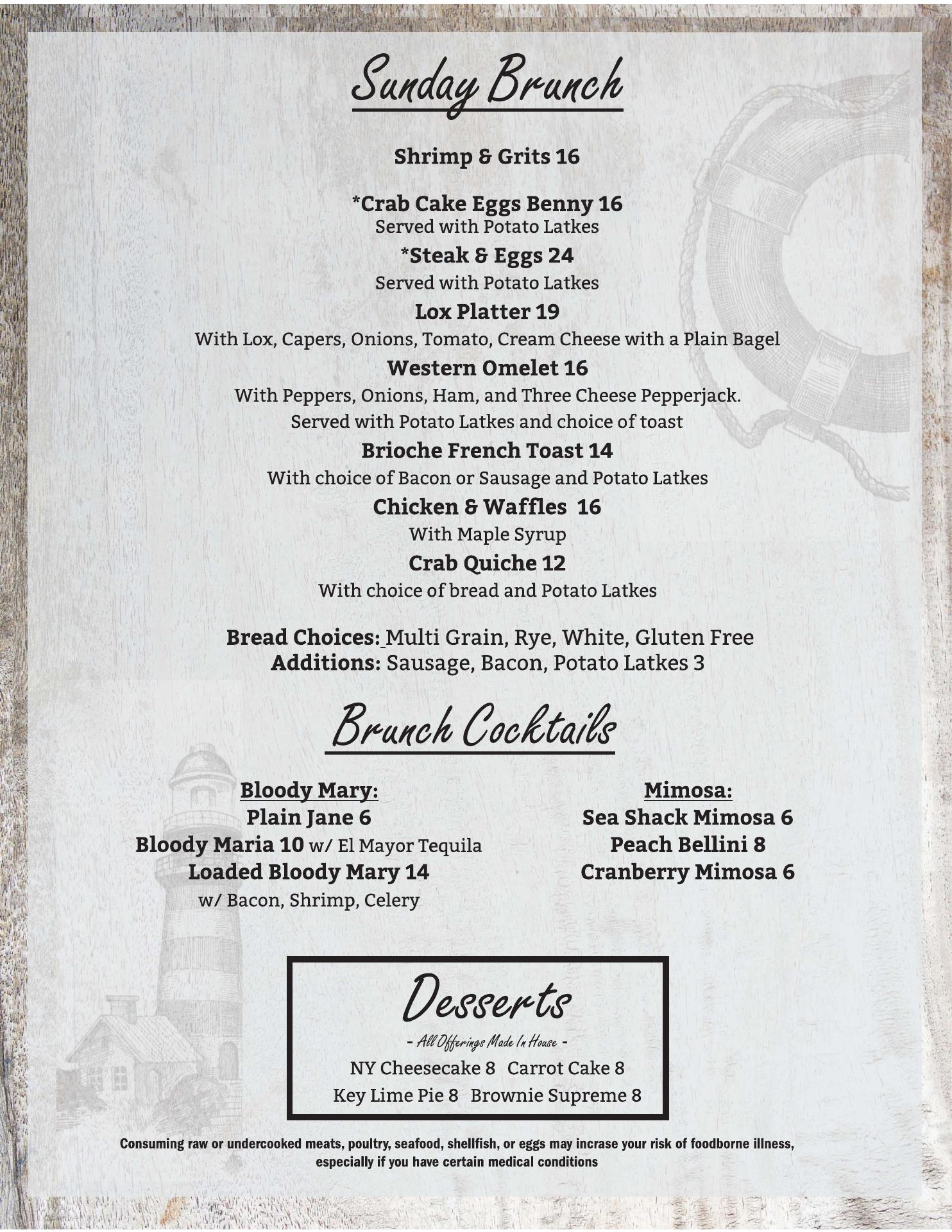 Sunday Brunch

Shrimp & Grits 16

*Crab Cake Eggs Benny 16
Served with Potato Latkes

*Steak & Eggs 24
Served with Potato Latkes

Lox Platter 19
With Lox, Capers, Onions, Tomato, Cream Cheese with a Plain Bagel

Western Omelet 16
With Peppers, Onions, Ham, and Three Cheese Pepperjack.
Served with Potato Latkes and choice of toast

Brioche French Toast 14
With choice of Bacon or Sausage and Potato Latkes

Chicken & Waffles 16
With Maple Syrup

Crab Quiche 12
With choice of bread and Potato Latkes

Bread Choices: Multi Grain, Rye, White, Gluten Free
Additions: Sausage, Bacon, Potato Latkes 3

Brunch Cocktails

Bloody Mary:
Plain Jane 6
Bloody Maria 10 w/ El Mayor Tequila
Loaded Bloody Mary 14
w/ Bacon, Shrimp, Celery

Mimosa:
Sea Shack Mimosa 6
Peach Bellini 8
Cranberry Mimosa 6

Desserts
- All Offerings Made In House -
NY Cheesecake 8 Carrot Cake 8
Key Lime Pie 8 Brownie Supreme 8

Consuming raw or undercooked meats, poultry, seafood, shellfish, or eggs may incrase your risk of foodborne illness, especially if you have certain medical conditions